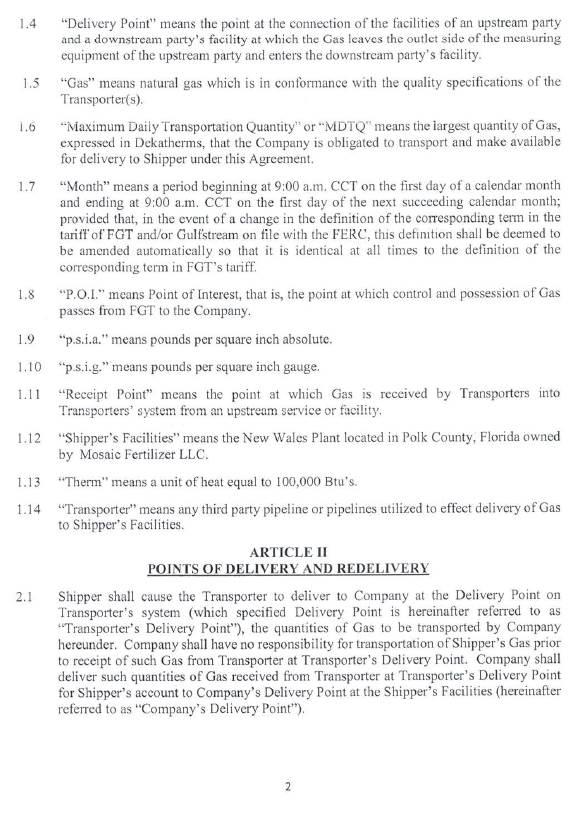 1.4 "Delivery Point" means the point at the connection of the facilities of an upstream party and a downstream party's facility at which the Gas leaves the outlet side of the measuring equipment of the upstream party and enters the downstream party's facility.

1.5 "Gas" means natural gas which is in conformance with the quality specifications of the Transporter(s).

1.6 "Maximum Daily Transportation Quantity" or "MDTQ" means the largest quantity of Gas, expressed in Dekatherms, that the Company is obligated to transport and make available for delivery to Shipper under this Agreement.

1.7 "Month" means a period beginning at 9:00 a.m. CCT on the first day of a calendar month and ending at 9:00 a.m. CCT on the first day of the next succeeding calendar month; provided that, in the event of a change in the definition of the corresponding term in the tariff of FGT and/or Gulfstream on file with the FERC, this definition shall be deemed to be amended automatically so that it is identical at all times to the definition of the corresponding term in FGT's tariff.

1.8 "P.O.I." means Point of Interest, that is, the point at which control and possession of Gas passes from FGT to the Company.

1.9 "p.s.i.a." means pounds per square inch absolute.

1.10 "p.s.i.g." means pounds per square inch gauge.

1.11 "Receipt Point" means the point at which Gas is received by Transporters into Transporters' system from an upstream service or facility.

1.12 "Shipper's Facilities" means the New Wales Plant located in Polk County, Florida owned by Mosaic Fertilizer LLC.

1.13 "Therm" means a unit of heat equal to 100,000 Btu's.

1.14 "Transporter" means any third party pipeline or pipelines utilized to effect delivery of Gas to Shipper's Facilities.

ARTICLE II
POINTS OF DELIVERY AND REDELIVERY

2.1 Shipper shall cause the Transporter to deliver to Company at the Delivery Point on Transporter's system (which specified Delivery Point is hereinafter referred to as "Transporter's Delivery Point"), the quantities of Gas to be transported by Company hereunder. Company shall have no responsibility for transportation of Shipper's Gas prior to receipt of such Gas from Transporter at Transporter's Delivery Point. Company shall deliver such quantities of Gas received from Transporter at Transporter's Delivery Point for Shipper's account to Company's Delivery Point at the Shipper's Facilities (hereinafter referred to as "Company's Delivery Point").

2